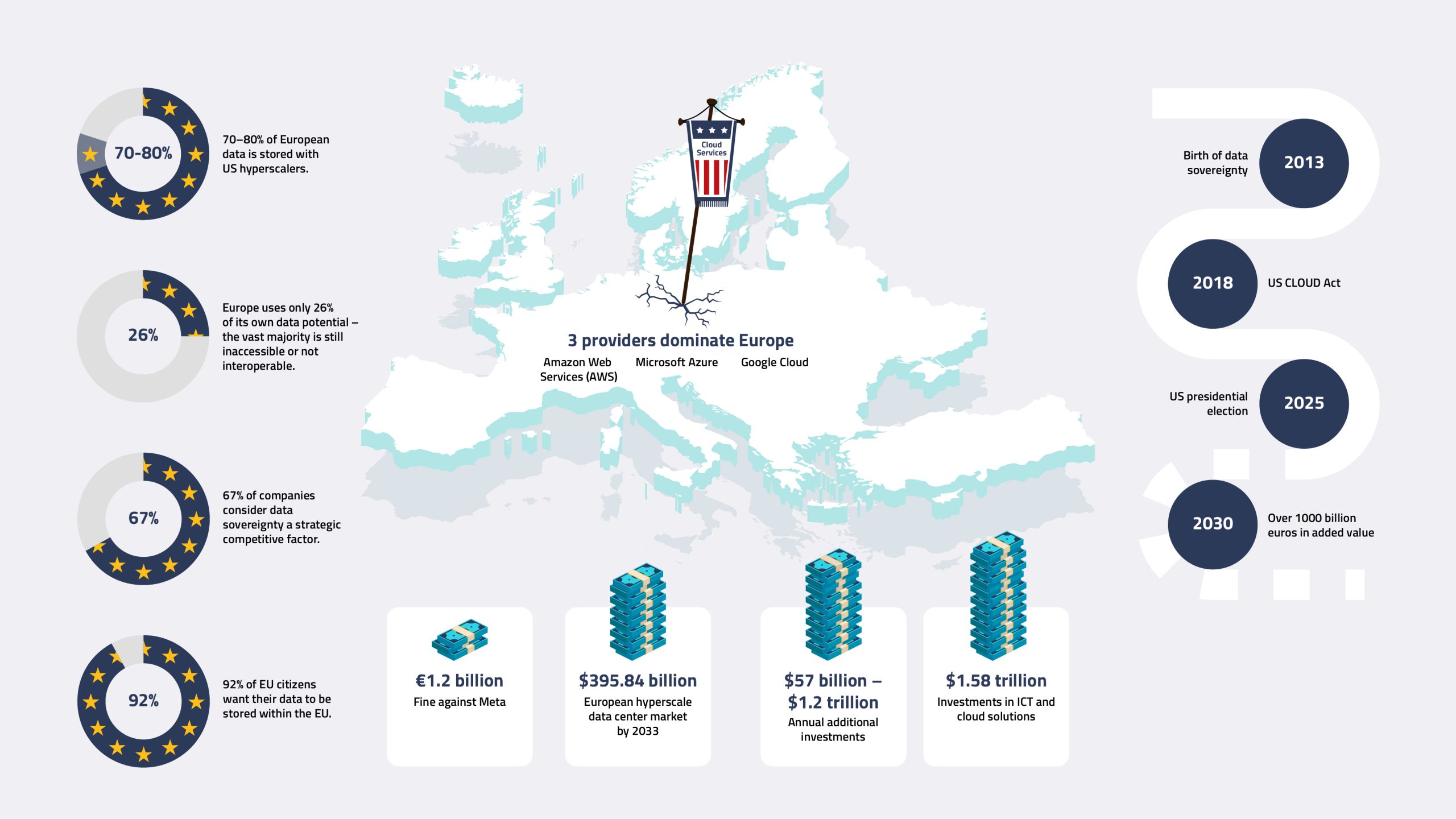 70-80%

70–80% of European data is stored with US hyperscalers.

26%

Europe uses only 26% of its own data potential – the vast majority is still inaccessible or not interoperable.

67%

67% of companies consider data sovereignty a strategic competitive factor.

92%

92% of EU citizens want their data to be stored within the EU.

Cloud Services

3 providers dominate Europe

Amazon Web Services (AWS)

Microsoft Azure

Google Cloud

€1.2 billion
Fine against Meta

$395.84 billion
European hyperscale data center market by 2033

$57 billion – $1.2 trillion
Annual additional investments

$1.58 trillion
Investments in ICT and cloud solutions

Birth of data sovereignty
2013

2018
US CLOUD Act

US presidential election
2025

2030
Over 1000 billion euros in added value